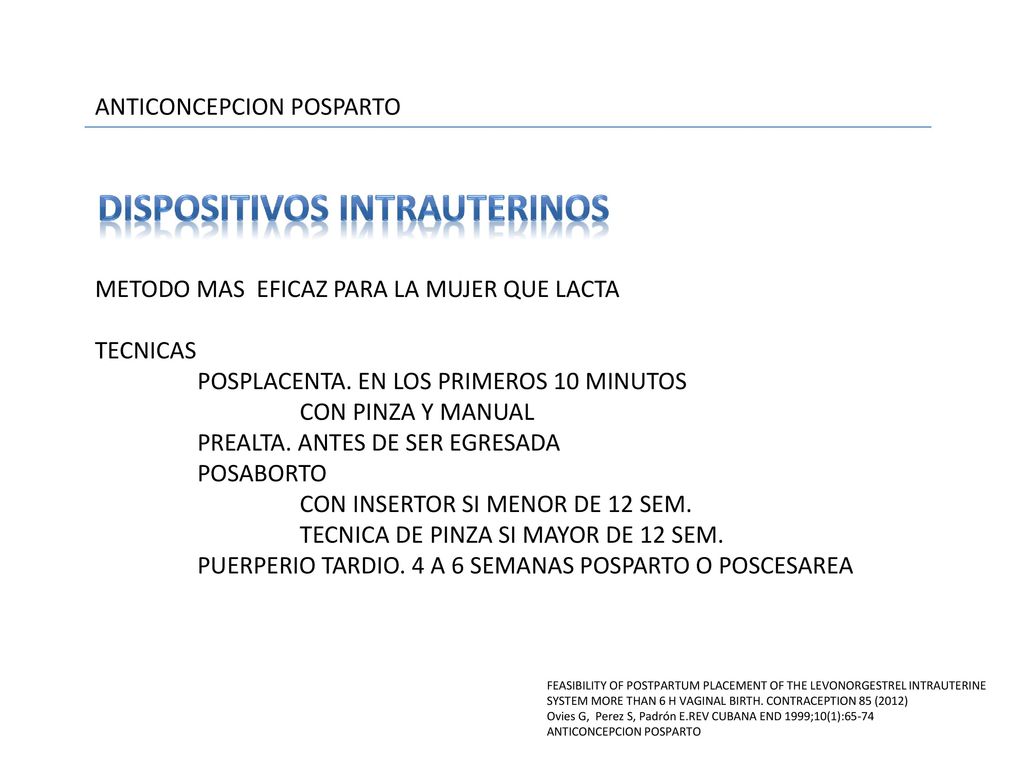 ANTICONCEPCION POSPARTO

DISPOSITIVOS INTRAUTERINOS

METODO MAS EFICAZ PARA LA MUJER QUE LACTA

TECNICAS
POSPLACENTA. EN LOS PRIMEROS 10 MINUTOS
CON PINZA Y MANUAL
PREALTA. ANTES DE SER EGRESADA
POSABORTO
CON INSERTOR SI MENOR DE 12 SEM.
TECNICA DE PINZA SI MAYOR DE 12 SEM.
PUERPERIO TARDIO. 4 A 6 SEMANAS POSPARTO O POSCESAREA

FEASIBILITY OF POSTPARTUM PLACEMENT OF THE LEVONORGESTREL INTRAUTERINE SYSTEM MORE THAN 6 H VAGINAL BIRTH. CONTRACEPTION 85 (2012)
Ovies G, Perez S, Padrón E.REV CUBANA END 1999;10(1):65-74
ANTICONCEPCION POSPARTO